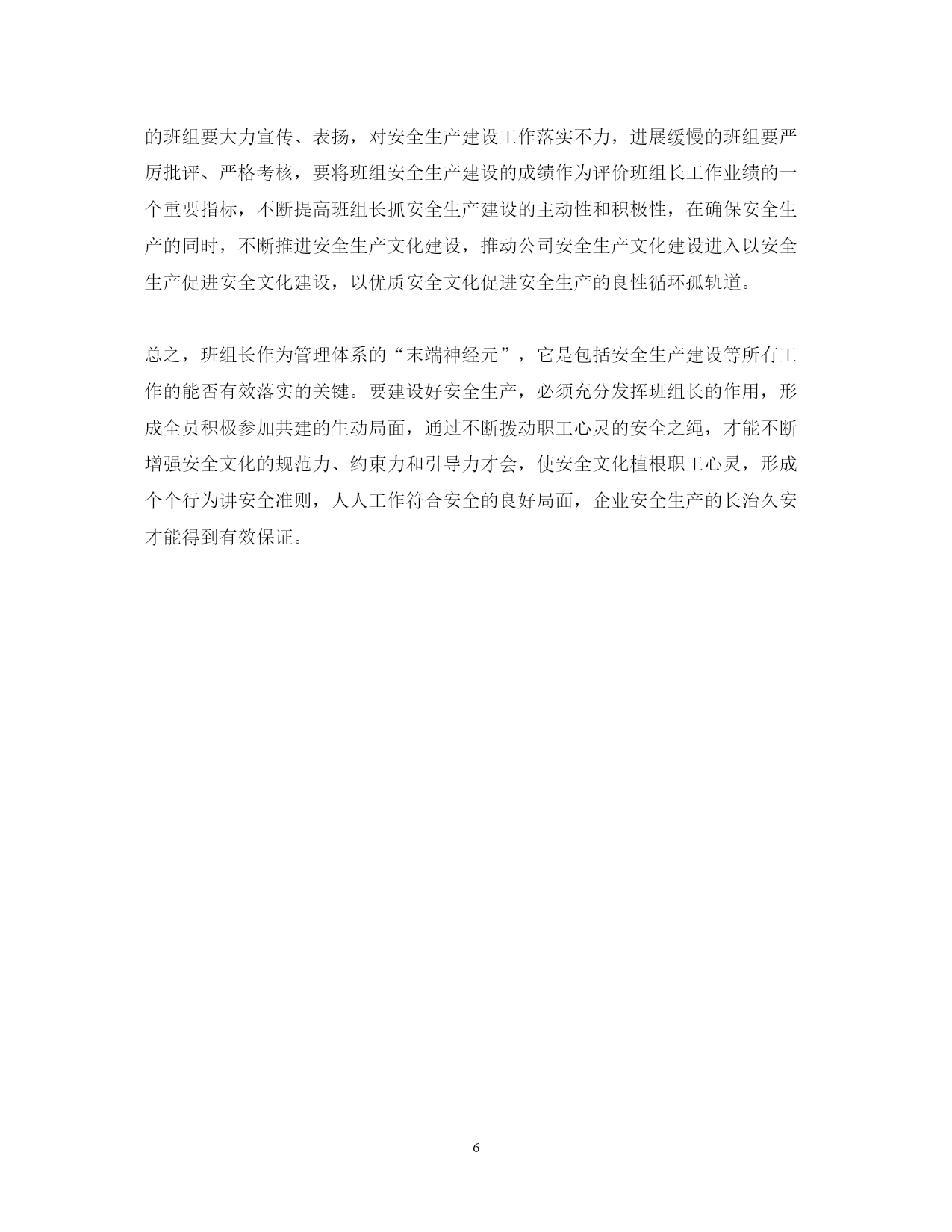 的班组要大力宣传、表扬，对安全生产建设工作落实不力，进展缓慢的班组要严厉批评、严格考核，要将班组安全生产建设的成绩作为评价班组长工作业绩的一个重要指标，不断提高班组长抓安全生产建设的主动性和积极性，在确保安全生产的同时，不断推进安全生产文化建设，推动公司安全生产文化建设进入以安全生产促进安全文化建设，以优质安全文化促进安全生产的良性循环孤轨道。

总之，班组长作为管理体系的“末端神经元”，它是包括安全生产建设等所有工作的能否有效落实的关键。要建设好安全生产，必须充分发挥班组长的作用，形成全员积极参加共建的生动局面，通过不断拨动职工心灵的安全之绳，才能不断增强安全文化的规范力、约束力和引导力才会，使安全文化植根职工心灵，形成个个行为讲安全准则，人人工作符合安全的良好局面，企业安全生产的长治久安才能得到有效保证。

6